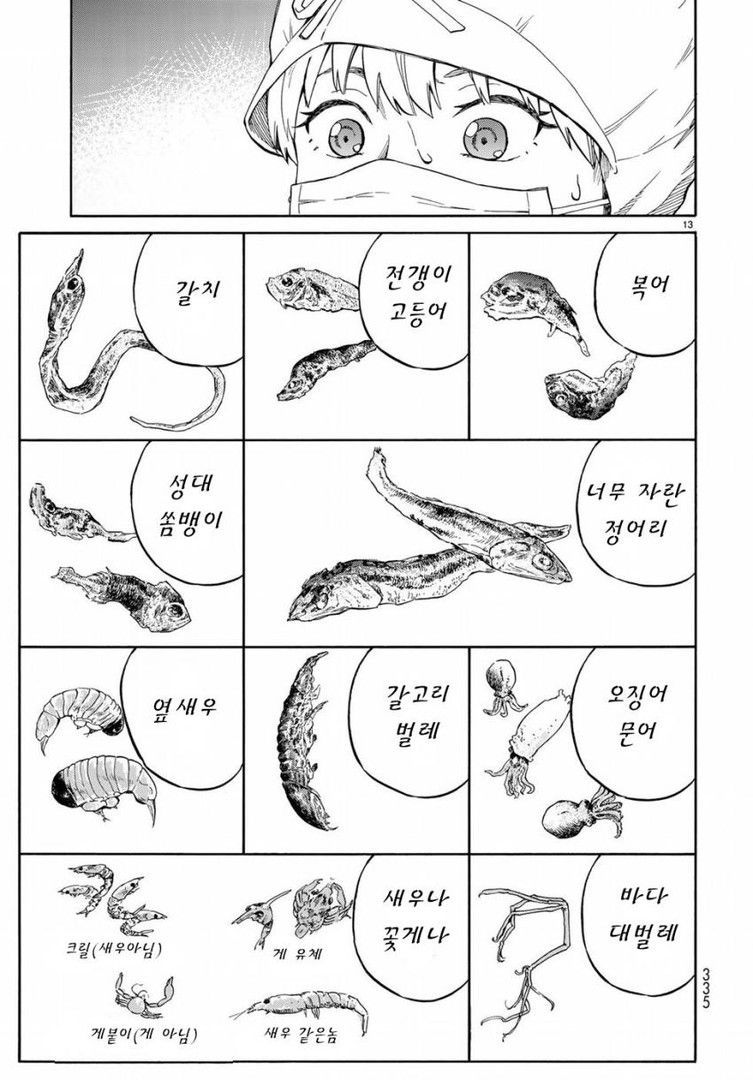 13

갈치

전갱이
고등어

복어

성대
쏨뱅이

너무 자란
정어리

옆새우

갈고리
벌레

오징어
문어

크릴(새우아님)

게 유체

게붙이(게 아님)

새우 같은놈

새우나
꽃게나

바다
대벌레

335